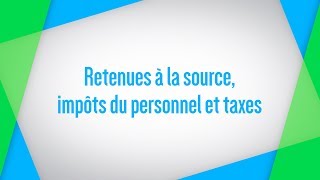 Retenues à la source,
impôts du personnel et taxes